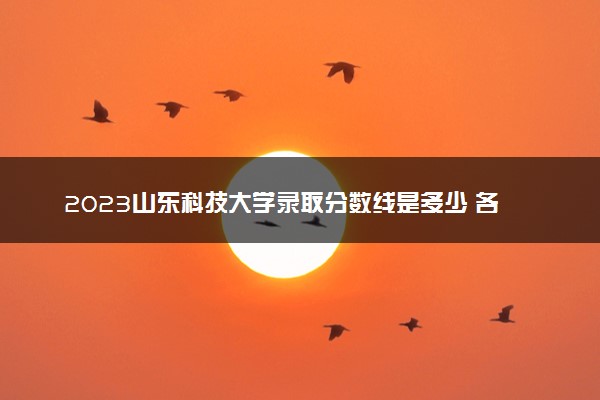 2023山东科技大学录取分数线是多少 各